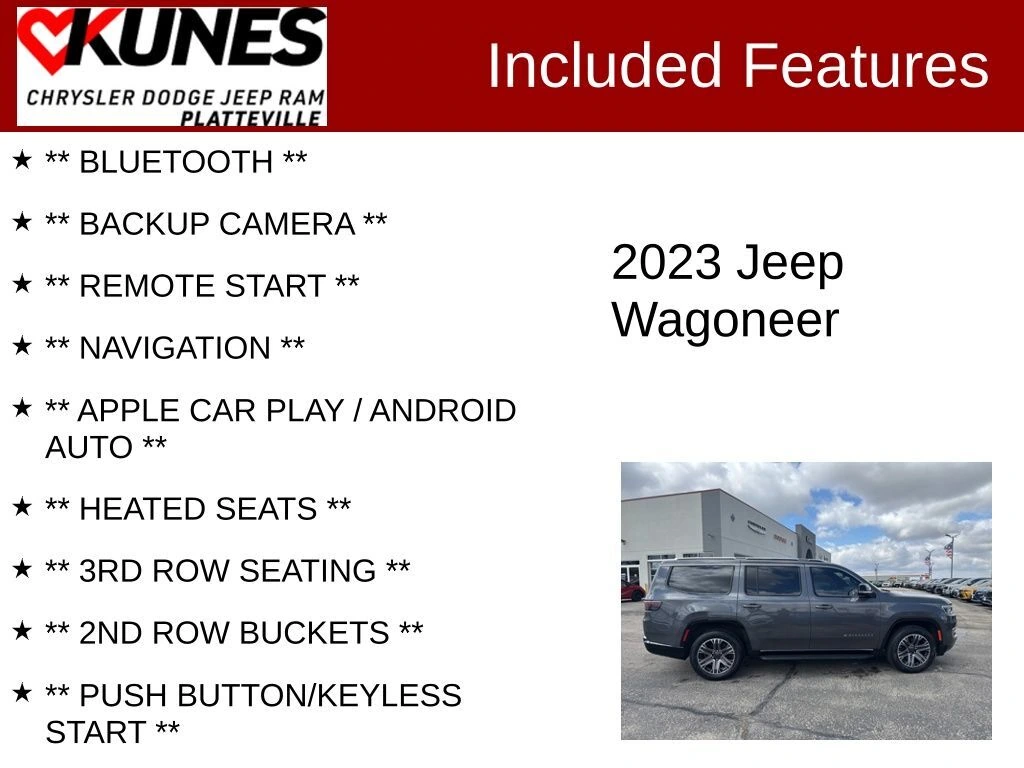 KUNES
CHRYSLER DODGE JEEP RAM
PLATTEVILLE

Included Features

★ ** BLUETOOTH **

★ ** BACKUP CAMERA **

★ ** REMOTE START **

★ ** NAVIGATION **

★ ** APPLE CAR PLAY / ANDROID AUTO **

★ ** HEATED SEATS **

★ ** 3RD ROW SEATING **

★ ** 2ND ROW BUCKETS **

★ ** PUSH BUTTON/KEYLESS START **

2023 Jeep Wagoneer